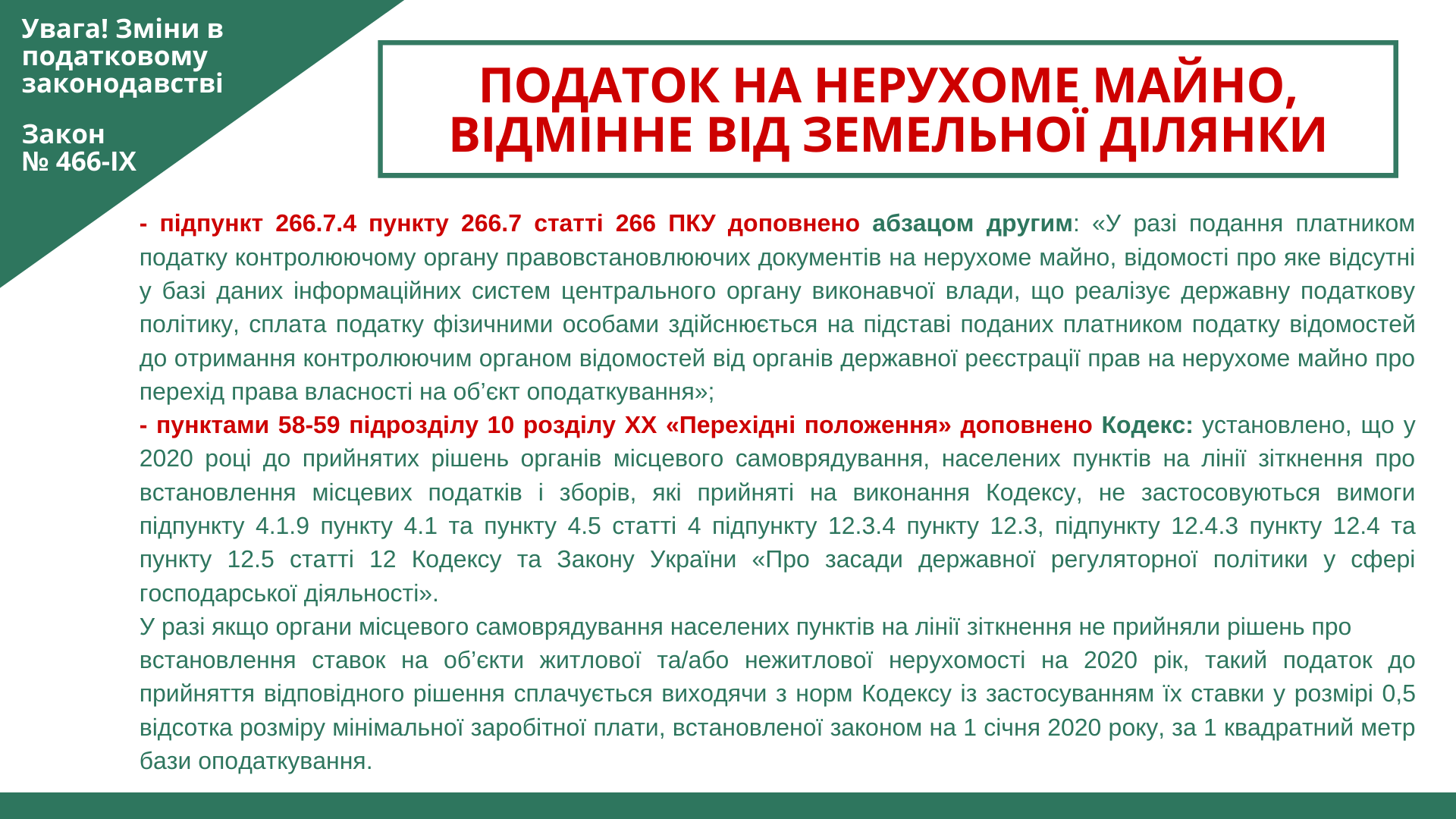 Увага! Зміни в податковому законодавстві

Закон № 466-IX

ПОДАТОК НА НЕРУХОМЕ МАЙНО, ВІДМІННЕ ВІД ЗЕМЕЛЬНОЇ ДІЛЯНКИ

- підпункт 266.7.4 пункту 266.7 статті 266 ПКУ доповнено абзацом другим: «У разі подання платником податку контролюючому органу правовстановлюючих документів на нерухоме майно, відомості про яке відсутні у базі даних інформаційних систем центрального органу виконавчої влади, що реалізує державну податкову політику, сплата податку фізичними особами здійснюється на підставі поданих платником податку відомостей до отримання контролюючим органом відомостей від органів державної реєстрації прав на нерухоме майно про перехід права власності на об’єкт оподаткування»;
- пунктами 58-59 підрозділу 10 розділу XX «Перехідні положення» доповнено Кодекс: установлено, що у 2020 році до прийнятих рішень органів місцевого самоврядування, населених пунктів на лінії зіткнення про встановлення місцевих податків і зборів, які прийняті на виконання Кодексу, не застосовуються вимоги підпункту 4.1.9 пункту 4.1 та пункту 4.5 статті 4 підпункту 12.3.4 пункту 12.3, підпункту 12.4.3 пункту 12.4 та пункту 12.5 статті 12 Кодексу та Закону України «Про засади державної регуляторної політики у сфері господарської діяльності».
У разі якщо органи місцевого самоврядування населених пунктів на лінії зіткнення не прийняли рішень про встановлення ставок на об’єкти житлової та/або нежитлової нерухомості на 2020 рік, такий податок до прийняття відповідного рішення сплачується виходячи з норм Кодексу із застосуванням їх ставки у розмірі 0,5 відсотка розміру мінімальної заробітної плати, встановленої законом на 1 січня 2020 року, за 1 квадратний метр бази оподаткування.